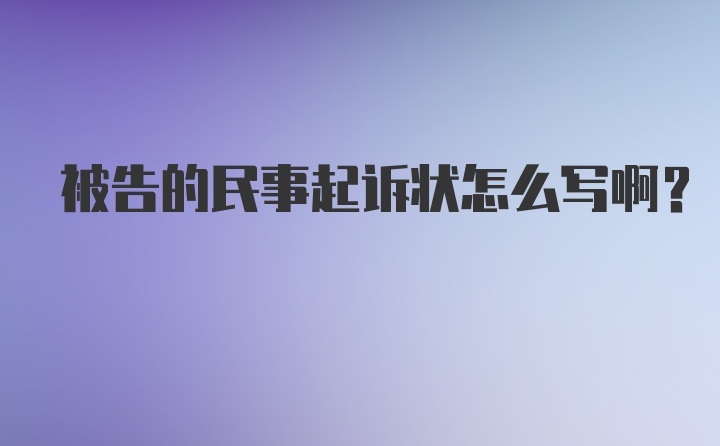 被告的民事起诉状怎么写啊？